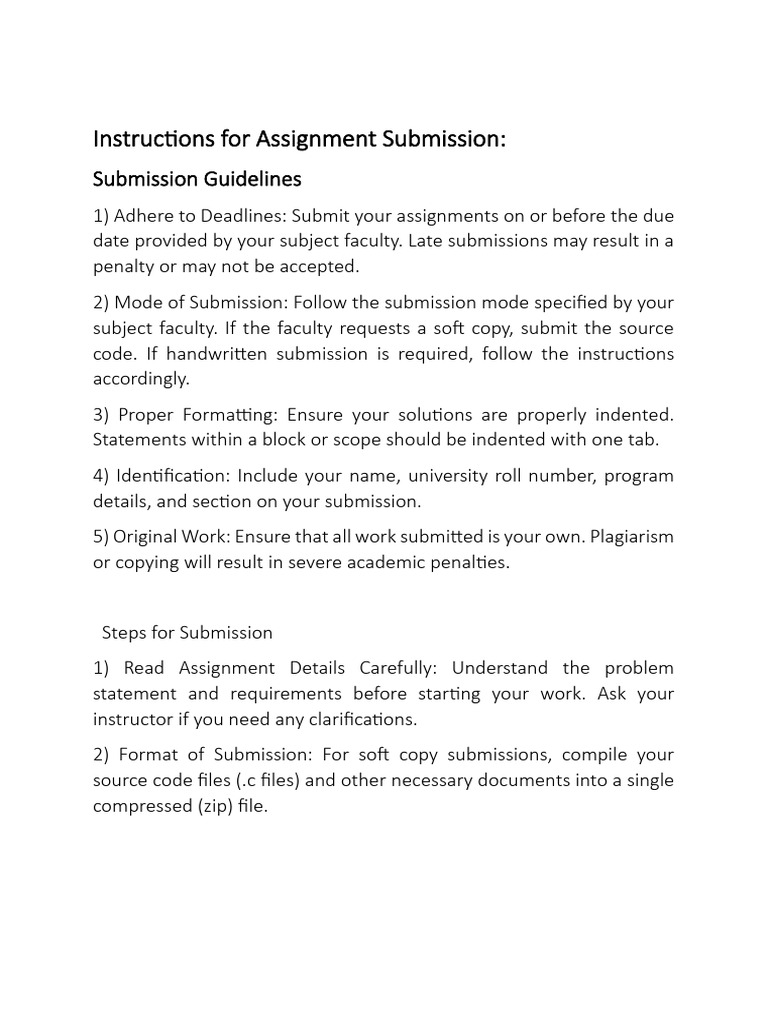 Instructions for Assignment Submission:

Submission Guidelines

1) Adhere to Deadlines: Submit your assignments on or before the due date provided by your subject faculty. Late submissions may result in a penalty or may not be accepted.

2) Mode of Submission: Follow the submission mode specified by your subject faculty. If the faculty requests a soft copy, submit the source code. If handwritten submission is required, follow the instructions accordingly.

3) Proper Formatting: Ensure your solutions are properly indented. Statements within a block or scope should be indented with one tab.

4) Identification: Include your name, university roll number, program details, and section on your submission.

5) Original Work: Ensure that all work submitted is your own. Plagiarism or copying will result in severe academic penalties.

Steps for Submission

1) Read Assignment Details Carefully: Understand the problem statement and requirements before starting your work. Ask your instructor if you need any clarifications.

2) Format of Submission: For soft copy submissions, compile your source code files (.c files) and other necessary documents into a single compressed (zip) file.